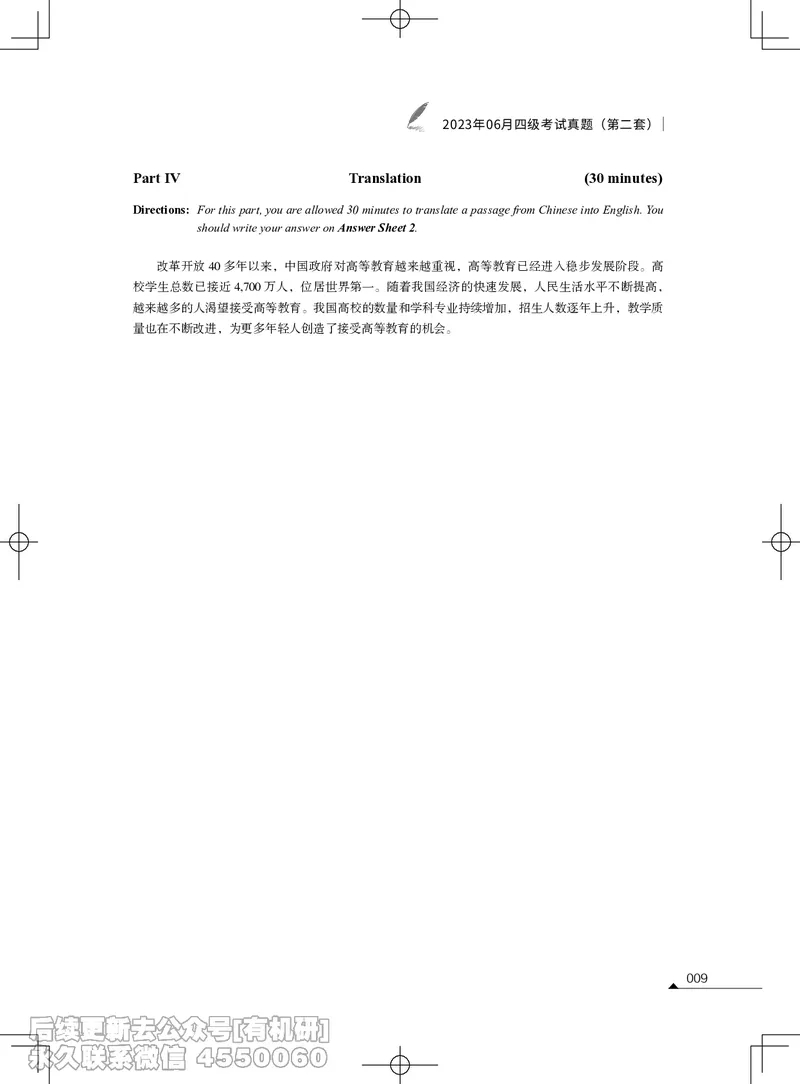 2023年06月四级考试真题（第二套）

Part IV Translation (30 minutes)

Directions: For this part, you are allowed 30 minutes to translate a passage from Chinese into English. You should write your answer on Answer Sheet 2.

改革开放 40 多年以来，中国政府对高等教育越来越重视，高等教育已经进入稳步发展阶段。高校学生总数已接近 4,700 万人，位居世界第一。随着我国经济的快速发展，人民生活水平不断提高，越来越多的人渴望接受高等教育。我国高校的数量和学科专业持续增加，招生人数逐年上升，教学质量也在不断改进，为更多年轻人创造了接受高等教育的机会。

009

后续更新去公众号[有机研]
永久联系微信 4550060